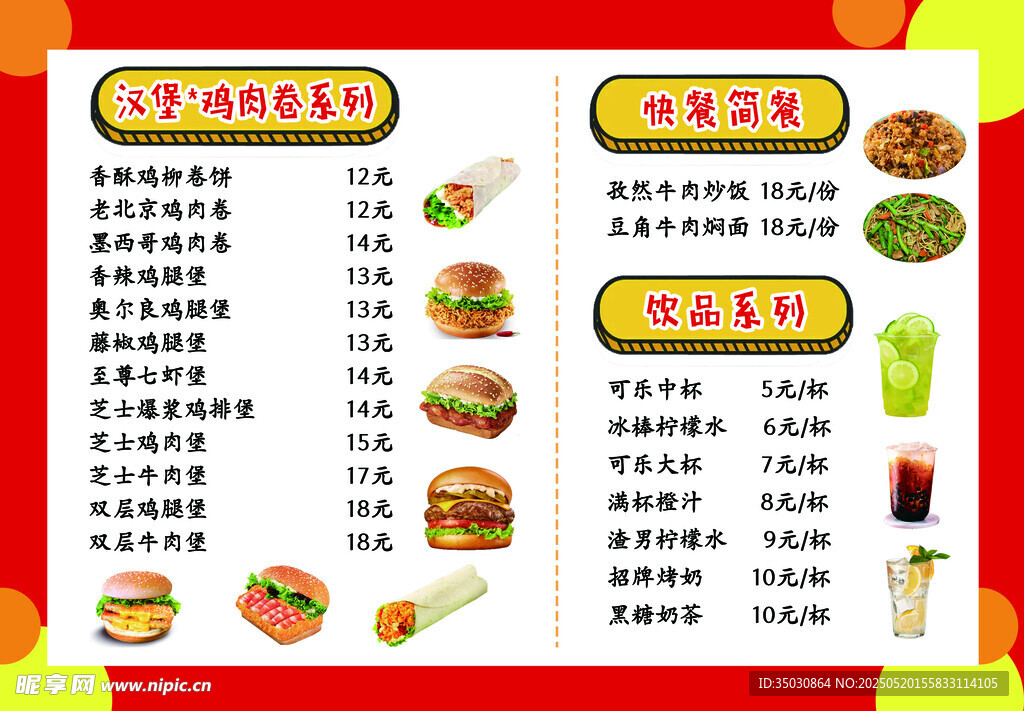 汉堡*鸡肉卷系列

香酥鸡柳卷饼 12元
老北京鸡肉卷 12元
墨西哥鸡肉卷 14元
香辣鸡腿堡 13元
奥尔良鸡腿堡 13元
藤椒鸡腿堡 13元
至尊七虾堡 14元
芝士爆浆鸡排堡 14元
芝士鸡肉堡 15元
芝士牛肉堡 17元
双层鸡腿堡 18元
双层牛肉堡 18元

快餐简餐

孜然牛肉炒饭 18元/份
豆角牛肉焖面 18元/份

饮品系列

可乐中杯 5元/杯
冰棒柠檬水 6元/杯
可乐大杯 7元/杯
满杯橙汁 8元/杯
渣男柠檬水 9元/杯
招牌烤奶 10元/杯
黑糖奶茶 10元/杯

昵享网 www.nipic.cn

ID:35030864 NO:20250520155833114105